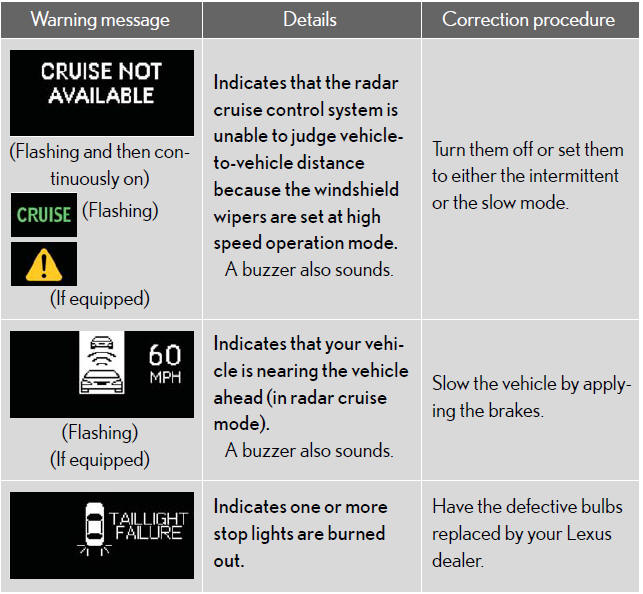 | Warning message | Details | Correction procedure |
|---|---|---|
| CRUISE NOT AVAILABLE (Flashing and then continuously on) CRUISE (Flashing) (If equipped) | Indicates that the radar cruise control system is unable to judge vehicle-to-vehicle distance because the windshield wipers are set at high speed operation mode. A buzzer also sounds. | Turn them off or set them to either the intermittent or the slow mode. |
| 60 MPH (Flashing) (If equipped) | Indicates that your vehicle is nearing the vehicle ahead (in radar cruise mode). A buzzer also sounds. | Slow the vehicle by applying the brakes. |
| TAILLIGHT FAILURE | Indicates one or more stop lights are burned out. | Have the defective bulbs replaced by your Lexus dealer. |